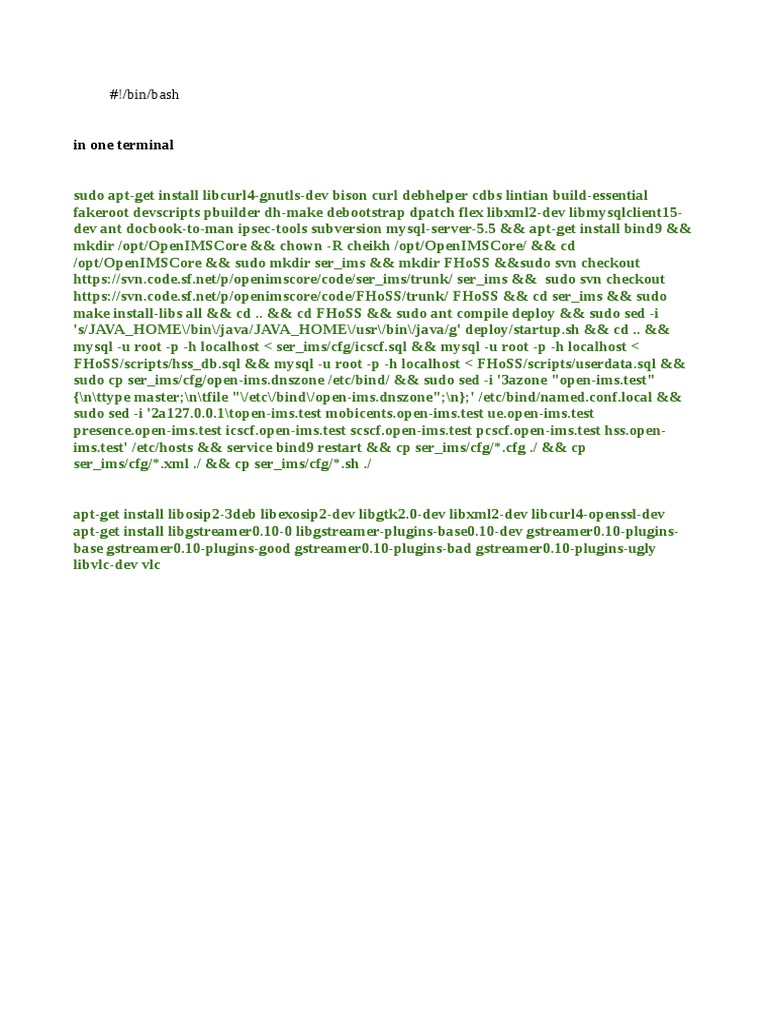 #!/bin/bash

in one terminal

sudo apt-get install libcurl4-gnutls-dev bison curl debhelper cdbs lintian build-essential fakeroot devscripts pbuilder dh-make debootstrap dpatch flex libxml2-dev libmysqlclient15-dev ant docbook-to-man ipsec-tools subversion mysql-server-5.5 && apt-get install bind9 && mkdir /opt/OpenIMSCore && chown -R cheikh /opt/OpenIMSCore/ && cd /opt/OpenIMSCore && sudo mkdir ser_ims && mkdir FHoSS &&sudo svn checkout https://svn.code.sf.net/p/openimscore/code/ser_ims/trunk/ ser_ims && sudo svn checkout https://svn.code.sf.net/p/openimscore/code/FHoSS/trunk/ FHoSS && cd ser_ims && sudo make install-libs all && cd .. && cd FHoSS && sudo ant compile deploy && sudo sed -i 's/JAVA_HOME\/bin\/java/JAVA_HOME\/usr\/bin\/java/g' deploy/startup.sh && cd .. && mysql -u root -p -h localhost < ser_ims/cfg/icscf.sql && mysql -u root -p -h localhost < FHoSS/scripts/hss_db.sql && mysql -u root -p -h localhost < FHoSS/scripts/userdata.sql && sudo cp ser_ims/cfg/open-ims.dnszone /etc/bind/ && sudo sed -i '3azone "open-ims.test" {\n\ttype master;\n\tfile "\/etc\/bind\/open-ims.dnszone";\n};' /etc/bind/named.conf.local && sudo sed -i '2a127.0.0.1\topen-ims.test mobicents.open-ims.test ue.open-ims.test presence.open-ims.test icscf.open-ims.test scscf.open-ims.test pcscf.open-ims.test hss.open-ims.test' /etc/hosts && service bind9 restart && cp ser_ims/cfg/*.cfg ./ && cp ser_ims/cfg/*.xml ./ && cp ser_ims/cfg/*.sh ./

apt-get install libosip2-3deb libexosip2-dev libgtk2.0-dev libxml2-dev libcurl4-openssl-dev
apt-get install libgstreamer0.10-0 libgstreamer-plugins-base0.10-dev gstreamer0.10-plugins-base gstreamer0.10-plugins-good gstreamer0.10-plugins-bad gstreamer0.10-plugins-ugly libvlc-dev vlc